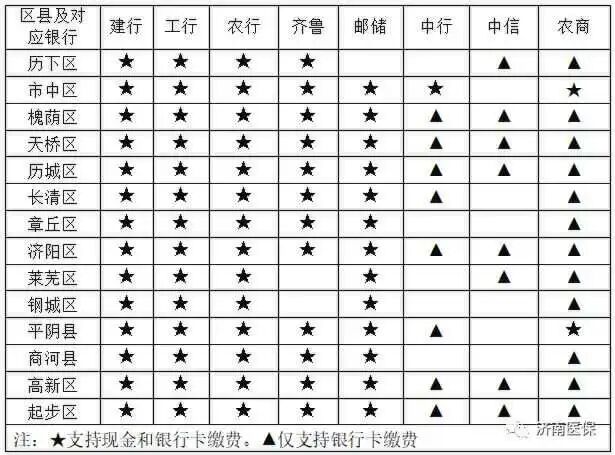 | 区县及对应银行 | 建行 | 工行 | 农行 | 齐鲁 | 邮储 | 中行 | 中信 | 农商 |
|---|---|---|---|---|---|---|---|---|
| 历下区 | ★ | ★ | ★ | ★ | | | ▲ | ▲ |
| 市中区 | ★ | ★ | ★ | ★ | ★ | ★ | | ★ |
| 槐荫区 | ★ | ★ | ★ | ★ | ★ | ▲ | ▲ | ▲ |
| 天桥区 | ★ | ★ | ★ | ★ | ★ | ▲ | ▲ | ▲ |
| 历城区 | ★ | ★ | ★ | ★ | ★ | ▲ | ▲ | ▲ |
| 长清区 | ★ | ★ | ★ | ★ | ★ | ▲ | | ▲ |
| 章丘区 | ★ | ★ | ★ | ★ | ★ | | | ▲ |
| 济阳区 | ★ | ★ | ★ | ★ | ★ | ▲ | ▲ | ▲ |
| 莱芜区 | ★ | ★ | ★ | | ★ | | ▲ | ▲ |
| 钢城区 | ★ | ★ | ★ | | ★ | | | ▲ |
| 平阴县 | ★ | ★ | ★ | ★ | ★ | ▲ | | ★ |
| 商河县 | ★ | ★ | ★ | ★ | ★ | | | ▲ |
| 高新区 | ★ | ★ | ★ | ★ | ★ | ▲ | ▲ | ▲ |
| 起步区 | ★ | ★ | ★ | ★ | ★ | ▲ | ▲ | ▲ |

注：★支持现金和银行卡缴费。▲仅支持银行卡缴费

济南医保